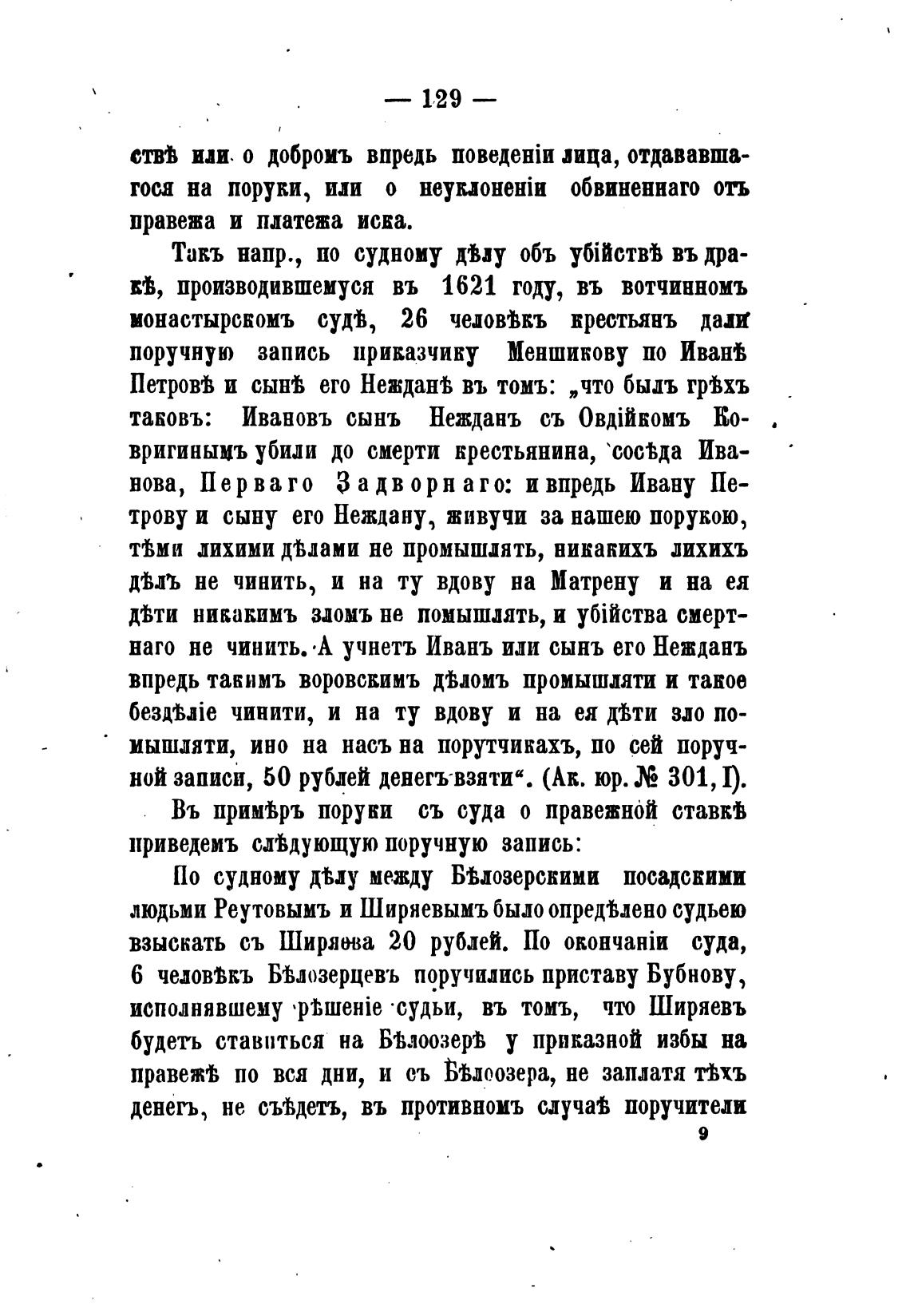 — 129 —

ствѣ или о добромъ впредь поведеніи лица, отдававшагося на поруки, или о неуклоненіи обвиненнаго отъ правежа и платежа иска.

Такъ напр., по судному дѣлу объ убійствѣ въ дракѣ, производившемуся въ 1621 году, въ вотчинномъ монастырскомъ судѣ, 26 человѣкъ крестьянъ дали поручную запись приказчику Меншикову по Иванѣ Петровѣ и сынѣ его Неждане въ томъ: „что былъ грѣхъ таковъ: Ивановъ сынъ Нежданъ съ Овдійкомъ Ковригинымъ убили до смерти крестьянина, сосѣда Иванова, Перваго Задворнаго: и впредь Ивану Петрову и сыну его Неждану, живучи за нашею порукою, тѣми лихими дѣлами не промышлять, никакихъ лихихъ дѣлъ не чинить, и на ту вдову на Матрену и на ея дѣти никакимъ зломъ не помышлять, и убійства смертнаго не чинить. А учнетъ Иванъ или сынъ его Нежданъ впредь такимъ воровскимъ дѣломъ промышляти и такое бездѣліе чинити, и на ту вдову и на ея дѣти зло помышляти, ино на насъ на порутчикахъ, по сей поручной записи, 50 рублей денегъ взяти“. (Ак. юр. № 301, I).

Въ примѣръ поруки съ суда о правежной ставкѣ приведемъ слѣдующую поручную запись:

По судному дѣлу между Бѣлозерскими посадскими людьми Реутовымъ и Ширяевымъ было опредѣлено судьею взыскать съ Ширяева 20 рублей. По окончаніи суда, 6 человѣкъ Бѣлозерцевъ поручились приставу Бубнову, исполнявшему рѣшеніе судьи, въ томъ, что Ширяевъ будетъ ставиться на Бѣлоозерѣ у приказной избы на правежѣ по вся дни, и съ Бѣлоозера, не заплатя тѣхъ денегъ, не съѣдетъ, въ противномъ случаѣ поручители

9